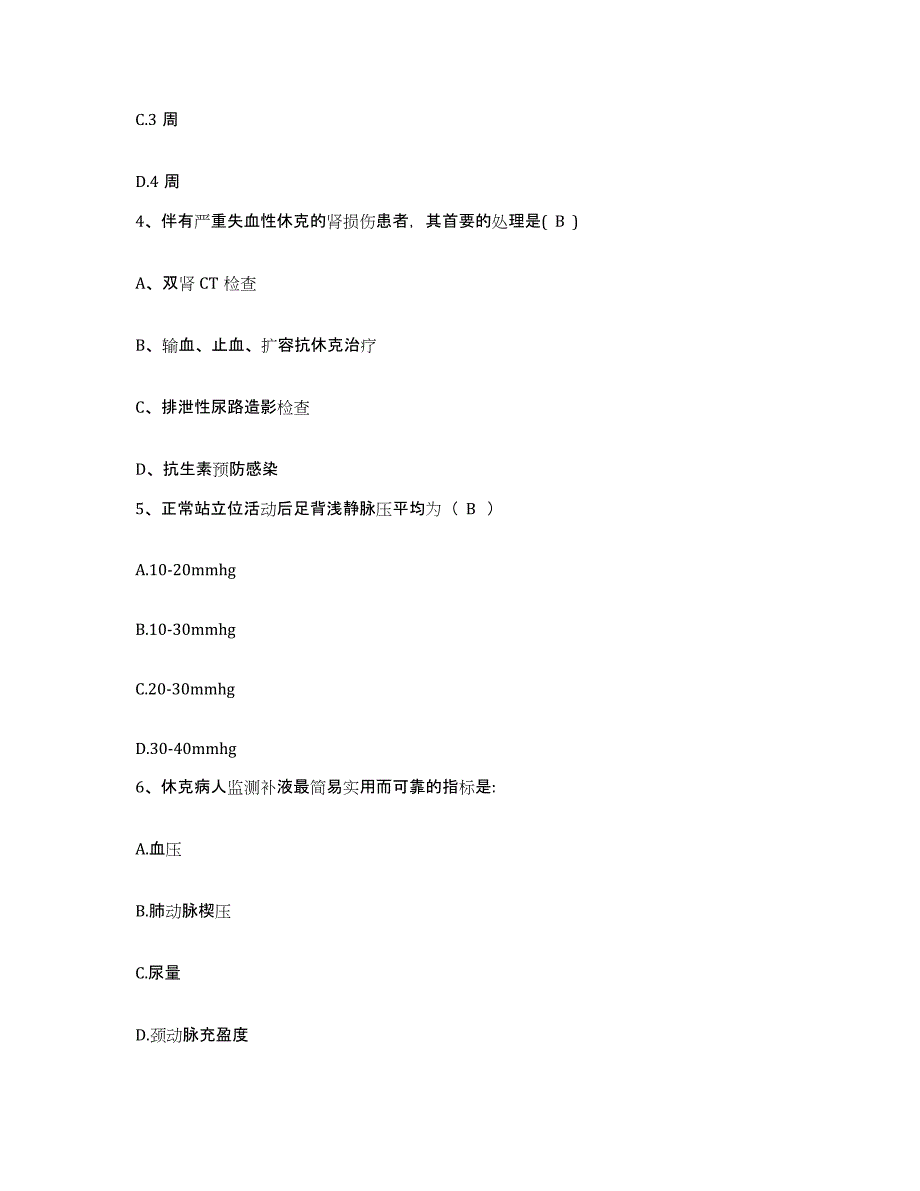 C.3 周

D.4 周

4、伴有严重失血性休克的肾损伤患者，其首要的处理是( B )

A、双肾 CT 检查

B、输血、止血、扩容抗休克治疗

C、排泄性尿路造影检查

D、抗生素预防感染

5、正常站立位活动后足背浅静脉压平均为（ B ）

A.10-20mmhg

B.10-30mmhg

C.20-30mmhg

D.30-40mmhg

6、休克病人监测补液最简易实用而可靠的指标是:

A.血压

B.肺动脉楔压

C.尿量

D.颈动脉充盈度